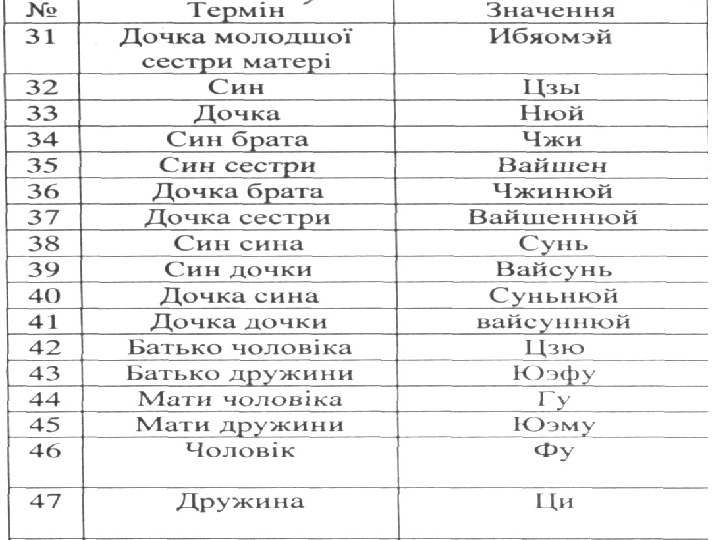 | № | Термін | Значення |
|---|---|---|
| 31 | Дочка молодшої сестри матері | Ибяомэй |
| 32 | Син | Цзы |
| 33 | Дочка | Нюй |
| 34 | Син брата | Чжи |
| 35 | Син сестри | Вайшен |
| 36 | Дочка брата | Чжинюй |
| 37 | Дочка сестри | Вайшеннюй |
| 38 | Син сина | Сунь |
| 39 | Син дочки | Вайсунь |
| 40 | Дочка сина | Суньнюй |
| 41 | Дочка дочки | вайсуннюй |
| 42 | Батько чоловіка | Цзю |
| 43 | Батько дружини | Юэфу |
| 44 | Мати чоловіка | Гу |
| 45 | Мати дружини | Юэму |
| 46 | Чоловік | Фу |
| 47 | Дружина | Ци |